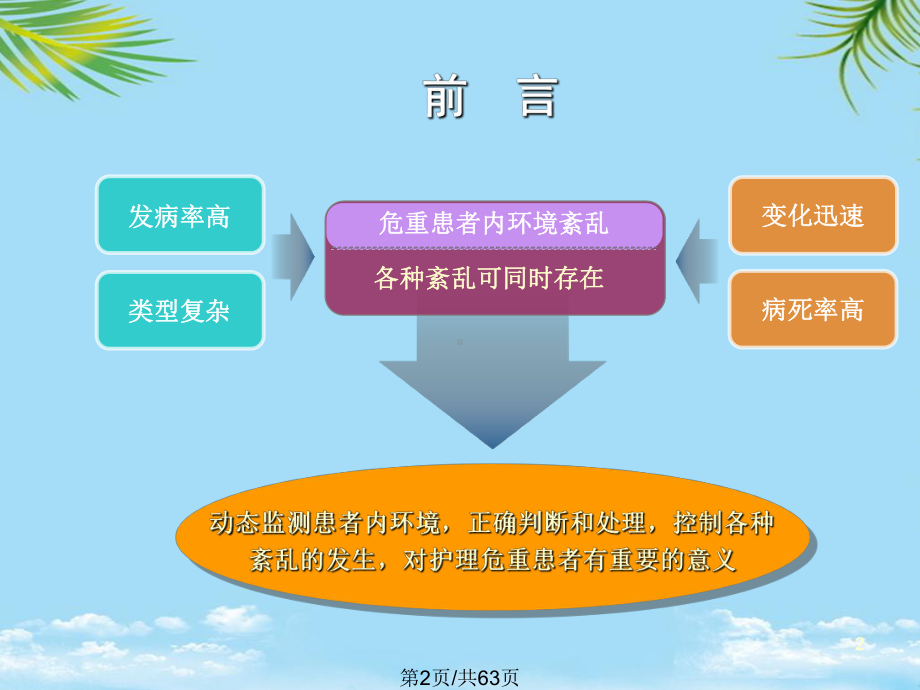 前　言

发病率高

类型复杂

危重患者内环境紊乱

各种紊乱可同时存在

变化迅速

病死率高

动态监测患者内环境，正确判断和处理，控制各种紊乱的发生，对护理危重患者有重要的意义

2

第2页/共63页